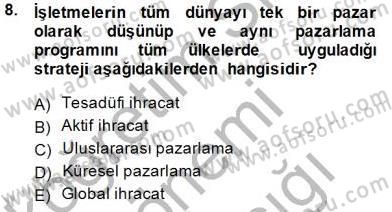 8. İşletmelerin tüm dünyayı tek bir pazar olarak düşünüp ve aynı pazarlama programını tüm ülkelerde uyguladığı strateji aşağıdakilerden hangisidir?

A) Tesadüfi ihracat
B) Aktif ihracat
C) Uluslararası pazarlama
D) Küresel pazarlama
E) Global ihracat

www.aofsoru.com